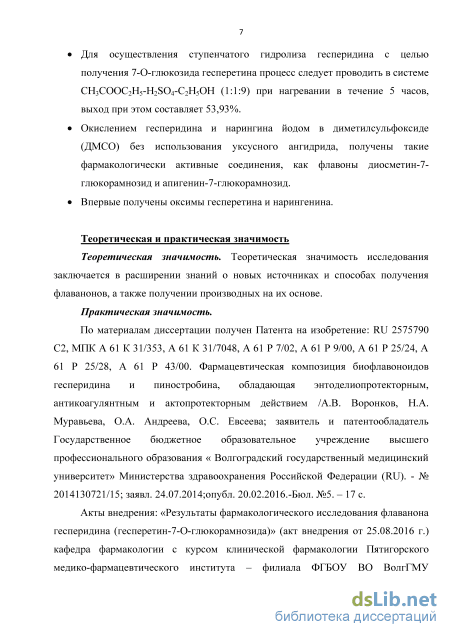 7

• Для осуществления ступенчатого гидролиза гесперидина с целью получения 7-О-глюкозида гесперетина процесс следует проводить в системе $CH_3COOC_2H_5$-$H_2SO_4$-$C_2H_5OH$ (1:1:9) при нагревании в течение 5 часов, выход при этом составляет 53,93%.

• Окислением гесперидина и нарингина йодом в диметилсульфоксиде (ДМСО) без использования уксусного ангидрида, получены такие фармакологически активные соединения, как флавоны диосметин-7-глюкорамнозид и апигенин-7-глюкорамнозид.

• Впервые получены оксимы гесперетина и нарингенина.

Теоретическая и практическая значимость

Теоретическая значимость. Теоретическая значимость исследования заключается в расширении знаний о новых источниках и способах получения флаванонов, а также получении производных на их основе.

Практическая значимость.

По материалам диссертации получен Патента на изобретение: RU 2575790 С2, МПК А 61 К 31/353, А 61 К 31/7048, А 61 Р 7/02, А 61 Р 9/00, А 61 Р 25/24, А 61 Р 25/28, А 61 Р 43/00. Фармацевтическая композиция биофлавоноидов гесперидина и пиностробина, обладающая энтоделиопротекторным, антикоагулянтным и актопротекторным действием /А.В. Воронков, Н.А. Муравьева, О.А. Андреева, О.С. Евсеева; заявитель и патентообладатель Государственное бюджетное образовательное учреждение высшего профессионального образования « Волгоградский государственный медицинский университет» Министерства здравоохранения Российской Федерации (RU). - № 2014130721/15; заявл. 24.07.2014;опубл. 20.02.2016.-Бюл. №5. – 17 с.

Акты внедрения: «Результаты фармакологического исследования флаванона гесперидина (гесперетин-7-О-глюкорамнозида)» (акт внедрения от 25.08.2016 г.) кафедра фармакологии с курсом клинической фармакологии Пятигорского медико-фармацевтического института – филиала ФГБОУ ВО ВолгГМУ

dsLib.net
библиотека диссертаций